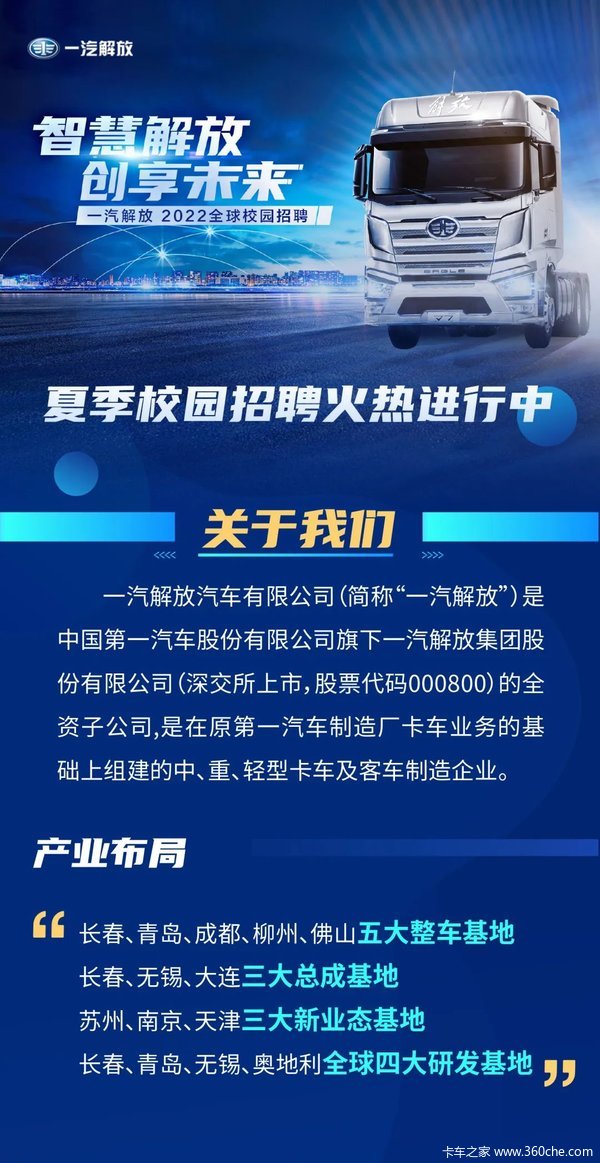 一汽解放

智慧解放
创享未来

一汽解放 2022全球校园招聘

夏季校园招聘火热进行中

关于我们

一汽解放汽车有限公司(简称“一汽解放”)是中国第一汽车股份有限公司旗下一汽解放集团股份有限公司(深交所上市,股票代码000800)的全资子公司,是在原第一汽车制造厂卡车业务的基础上组建的中、重、轻型卡车及客车制造企业。

产业布局

长春、青岛、成都、柳州、佛山五大整车基地
长春、无锡、大连三大总成基地
苏州、南京、天津三大新业态基地
长春、青岛、无锡、奥地利全球四大研发基地

卡车之家 www.360che.com